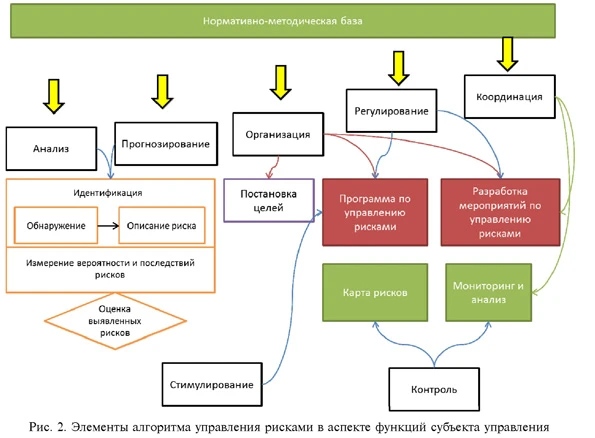 Нормативно-методическая база

Анализ

Прогнозирование

Организация

Регулирование

Координация

Идентификация

Обнаружение

Описание риска

Измерение вероятности и последствий рисков

Оценка выявленных рисков

Постановка целей

Программа по управлению рисками

Разработка мероприятий по управлению рисками

Карта рисков

Мониторинг и анализ

Стимулирование

Контроль

Рис. 2. Элементы алгоритма управления рисками в аспекте функций субъекта управления